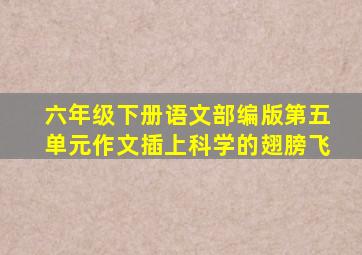 六年级下册语文部编版第五单元作文插上科学的翅膀飞